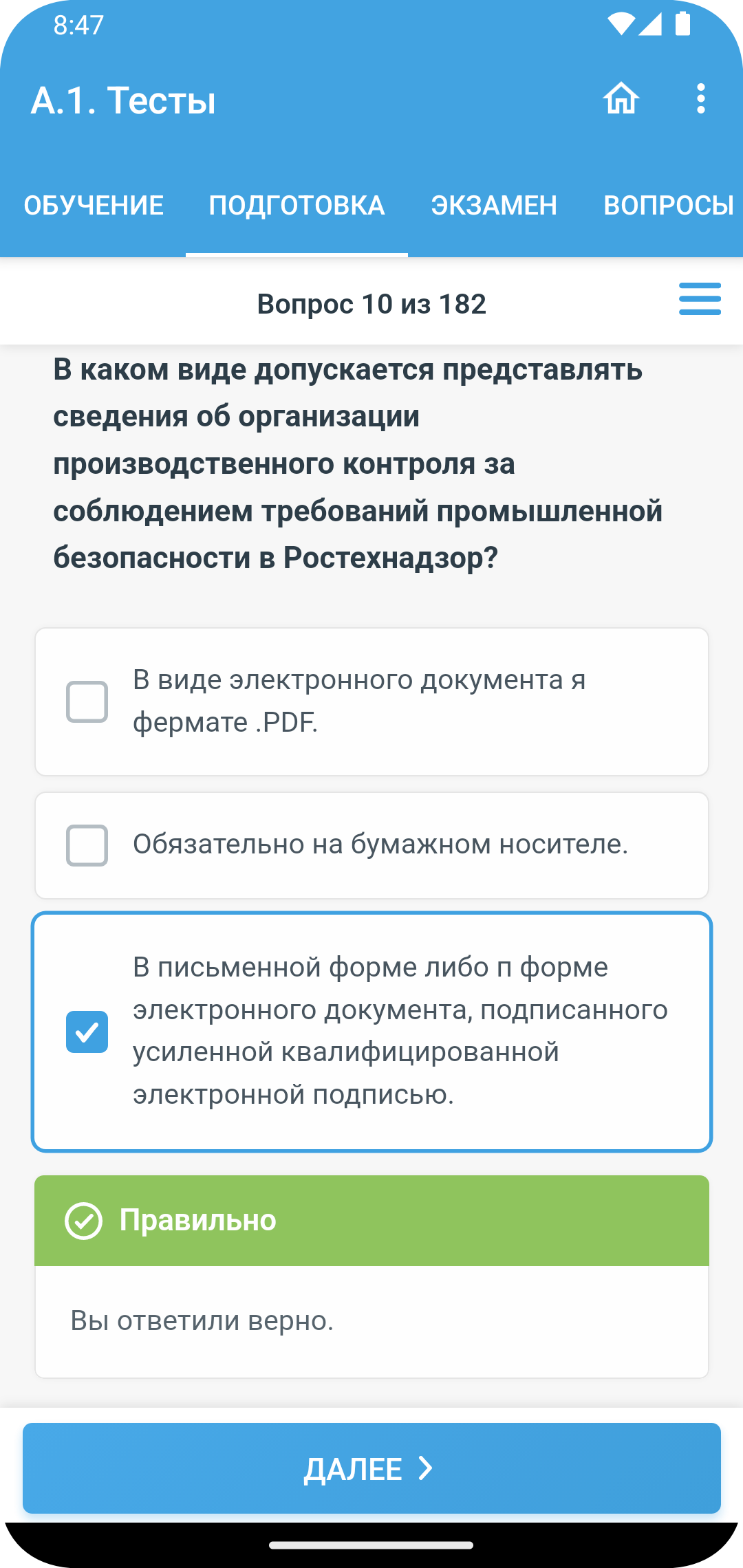 8:47

А.1. Тесты

ОБУЧЕНИЕ ПОДГОТОВКА ЭКЗАМЕН ВОПРОСЫ

Вопрос 10 из 182

В каком виде допускается представлять сведения об организации производственного контроля за соблюдением требований промышленной безопасности в Ростехнадзор?

В виде электронного документа я фермате .PDF.

Обязательно на бумажном носителе.

В письменной форме либо п форме электронного документа, подписанного усиленной квалифицированной электронной подписью.

Правильно

Вы ответили верно.

ДАЛЕЕ